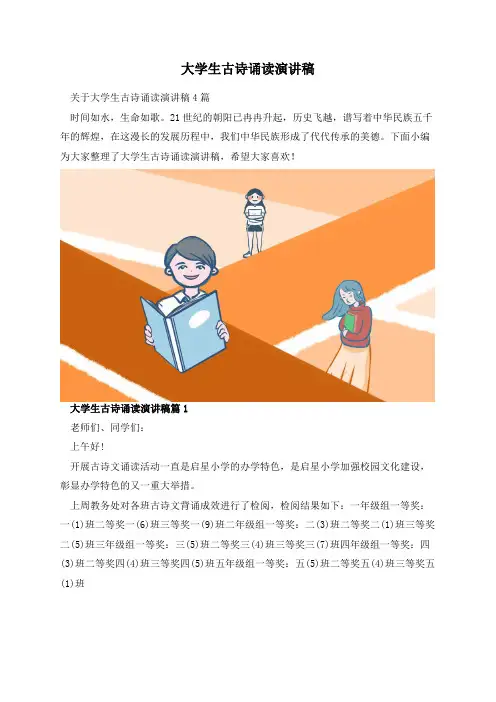 大学生古诗诵读演讲稿

关于大学生古诗诵读演讲稿4篇

时间如水，生命如歌。21世纪的朝阳已冉冉升起，历史飞越，谱写着中华民族五千年的辉煌，在这漫长的发展历程中，我们中华民族形成了代代传承的美德。下面小编为大家整理了大学生古诗诵读演讲稿，希望大家喜欢！

大学生古诗诵读演讲稿篇1

老师们、同学们：

上午好！

开展古诗文诵读活动一直是启星小学的办学特色，是启星小学加强校园文化建设，彰显办学特色的又一重大举措。

上周教务处对各班古诗文背诵成效进行了检阅，检阅结果如下：一年级组一等奖：一(1)班二等奖一(6)班三等奖一(9)班二年级组一等奖：二(3)班二等奖二(1)班三等奖二(5)班三年级组一等奖：三(5)班二等奖三(4)班三等奖三(7)班四年级组一等奖：四(3)班二等奖四(4)班三等奖四(5)班五年级组一等奖：五(5)班二等奖五(4)班三等奖五(1)班